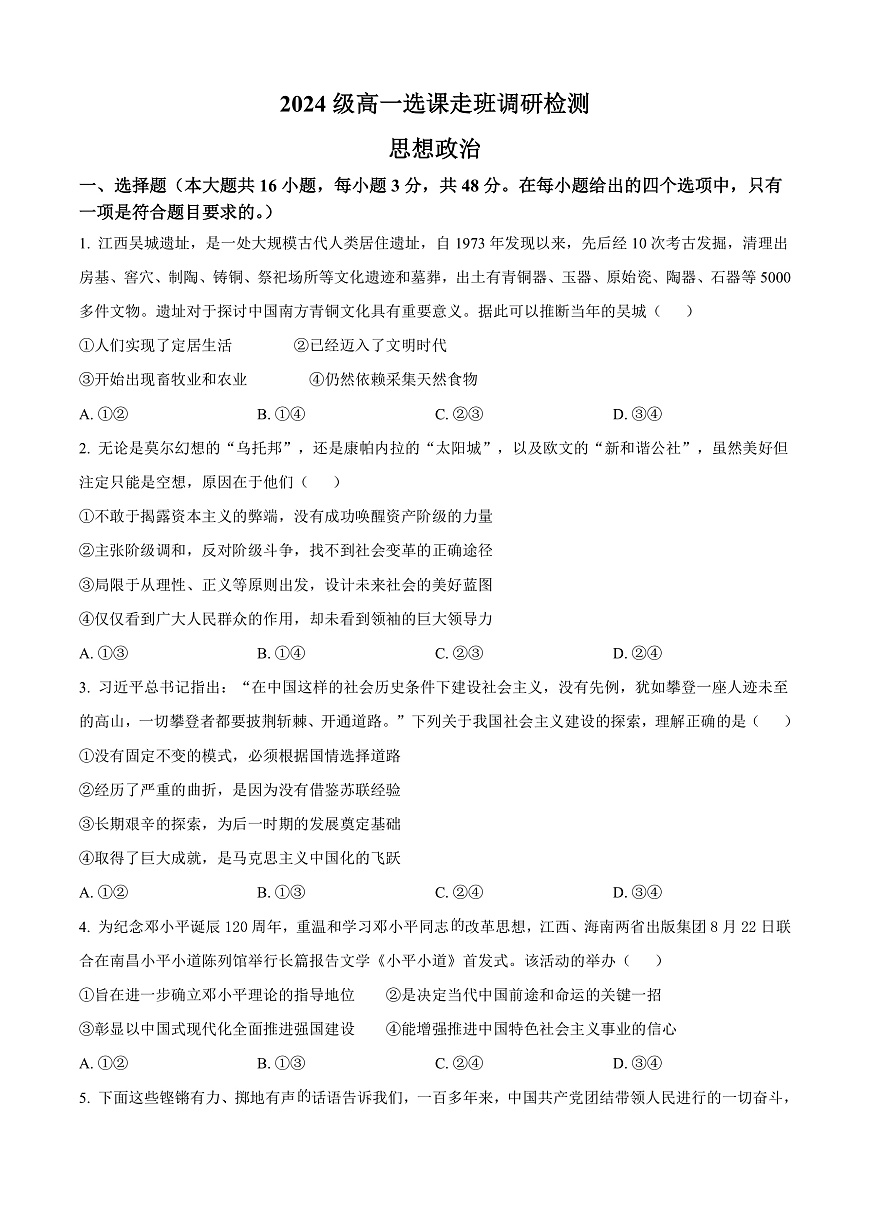 2024 级高一选课走班调研检测

思想政治

一、选择题（本大题共 16 小题，每小题 3 分，共 48 分。在每小题给出的四个选项中，只有一项是符合题目要求的。）

1. 江西吴城遗址，是一处大规模古代人类居住遗址，自 1973 年发现以来，先后经 10 次考古发掘，清理出房基、窖穴、制陶、铸铜、祭祀场所等文化遗迹和墓葬，出土有青铜器、玉器、原始瓷、陶器、石器等 5000 多件文物。遗址对于探讨中国南方青铜文化具有重要意义。据此可以推断当年的吴城（　　）

①人们实现了定居生活　　②已经迈入了文明时代

③开始出现畜牧业和农业　　④仍然依赖采集天然食物

A. ①②　　B. ①④　　C. ②③　　D. ③④

2. 无论是莫尔幻想的“乌托邦”，还是康帕内拉的“太阳城”，以及欧文的“新和谐公社”，虽然美好但注定只能是空想，原因在于他们（　　）

①不敢于揭露资本主义的弊端，没有成功唤醒资产阶级的力量

②主张阶级调和，反对阶级斗争，找不到社会变革的正确途径

③局限于从理性、正义等原则出发，设计未来社会的美好蓝图

④仅仅看到广大人民群众的作用，却未看到领袖的巨大领导力

A. ①③　　B. ①④　　C. ②③　　D. ②④

3. 习近平总书记指出：“在中国这样的社会历史条件下建设社会主义，没有先例，犹如攀登一座人迹未至的高山，一切攀登者都要披荆斩棘、开通道路。”下列关于我国社会主义建设的探索，理解正确的是（　　）

①没有固定不变的模式，必须根据国情选择道路

②经历了严重的曲折，是因为没有借鉴苏联经验

③长期艰辛的探索，为后一时期的发展奠定基础

④取得了巨大成就，是马克思主义中国化的飞跃

A. ①②　　B. ①③　　C. ②④　　D. ③④

4. 为纪念邓小平诞辰 120 周年，重温和学习邓小平同志的改革思想，江西、海南两省出版集团 8 月 22 日联合在南昌小平小道陈列馆举行长篇报告文学《小平小道》首发式。该活动的举办（　　）

①旨在进一步确立邓小平理论的指导地位　　②是决定当代中国前途和命运的关键一招

③彰显以中国式现代化全面推进强国建设　　④能增强推进中国特色社会主义事业的信心

A. ①②　　B. ①③　　C. ②④　　D. ③④

5. 下面这些铿锵有力、掷地有声的话语告诉我们，一百多年来，中国共产党团结带领人民进行的一切奋斗，